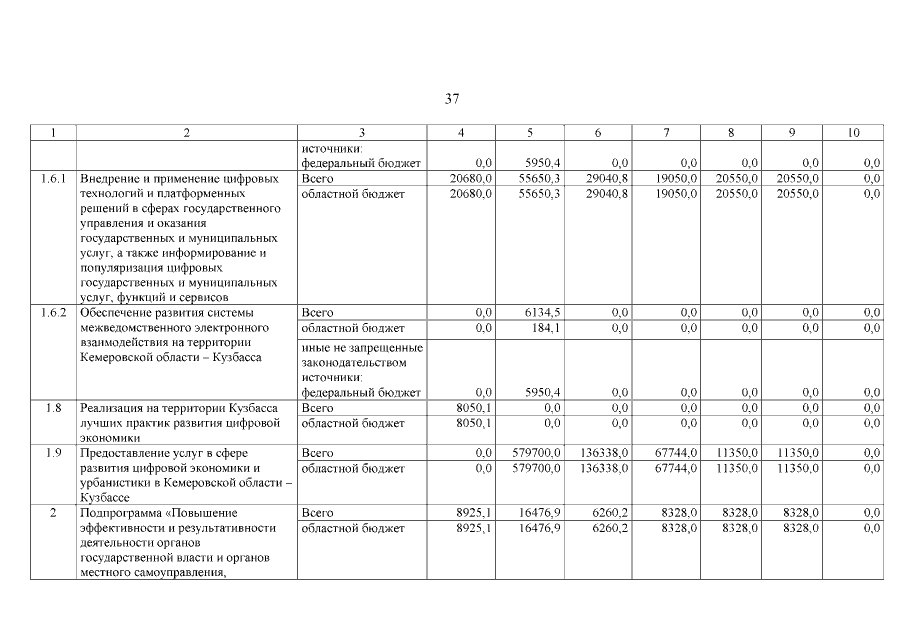 37

| 1 | 2 | 3 | 4 | 5 | 6 | 7 | 8 | 9 | 10 |
|---|---|---|---|---|---|---|---|---|---|
| | | источники: федеральный бюджет | 0,0 | 5950,4 | 0,0 | 0,0 | 0,0 | 0,0 | 0,0 |
| 1.6.1 | Внедрение и применение цифровых технологий и платформенных решений в сферах государственного управления и оказания государственных и муниципальных услуг, а также информирование и популяризация цифровых государственных и муниципальных услуг, функций и сервисов | Всего | 20680,0 | 55650,3 | 29040,8 | 19050,0 | 20550,0 | 20550,0 | 0,0 |
| | | областной бюджет | 20680,0 | 55650,3 | 29040,8 | 19050,0 | 20550,0 | 20550,0 | 0,0 |
| 1.6.2 | Обеспечение развития системы межведомственного электронного взаимодействия на территории Кемеровской области – Кузбасса | Всего | 0,0 | 6134,5 | 0,0 | 0,0 | 0,0 | 0,0 | 0,0 |
| | | областной бюджет | 0,0 | 184,1 | 0,0 | 0,0 | 0,0 | 0,0 | 0,0 |
| | | иные не запрещенные законодательством источники: федеральный бюджет | 0,0 | 5950,4 | 0,0 | 0,0 | 0,0 | 0,0 | 0,0 |
| 1.8 | Реализация на территории Кузбасса лучших практик развития цифровой экономики | Всего | 8050,1 | 0,0 | 0,0 | 0,0 | 0,0 | 0,0 | 0,0 |
| | | областной бюджет | 8050,1 | 0,0 | 0,0 | 0,0 | 0,0 | 0,0 | 0,0 |
| 1.9 | Предоставление услуг в сфере развития цифровой экономики и урбанистики в Кемеровской области – Кузбассе | Всего | 0,0 | 579700,0 | 136338,0 | 67744,0 | 11350,0 | 11350,0 | 0,0 |
| | | областной бюджет | 0,0 | 579700,0 | 136338,0 | 67744,0 | 11350,0 | 11350,0 | 0,0 |
| 2 | Подпрограмма «Повышение эффективности и результативности деятельности органов государственной власти и органов местного самоуправления, | Всего | 8925,1 | 16476,9 | 6260,2 | 8328,0 | 8328,0 | 8328,0 | 0,0 |
| | | областной бюджет | 8925,1 | 16476,9 | 6260,2 | 8328,0 | 8328,0 | 8328,0 | 0,0 |